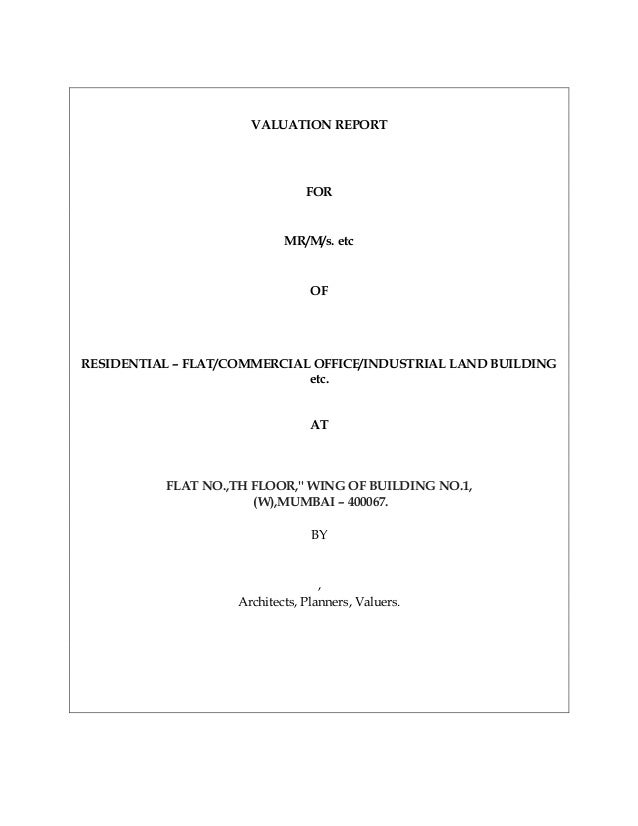 VALUATION REPORT

FOR

MR/M/s. etc

OF

RESIDENTIAL – FLAT/COMMERCIAL OFFICE/INDUSTRIAL LAND BUILDING etc.

AT

FLAT NO.,TH FLOOR," WING OF BUILDING NO.1,
(W),MUMBAI – 400067.

BY

,
Architects, Planners, Valuers.